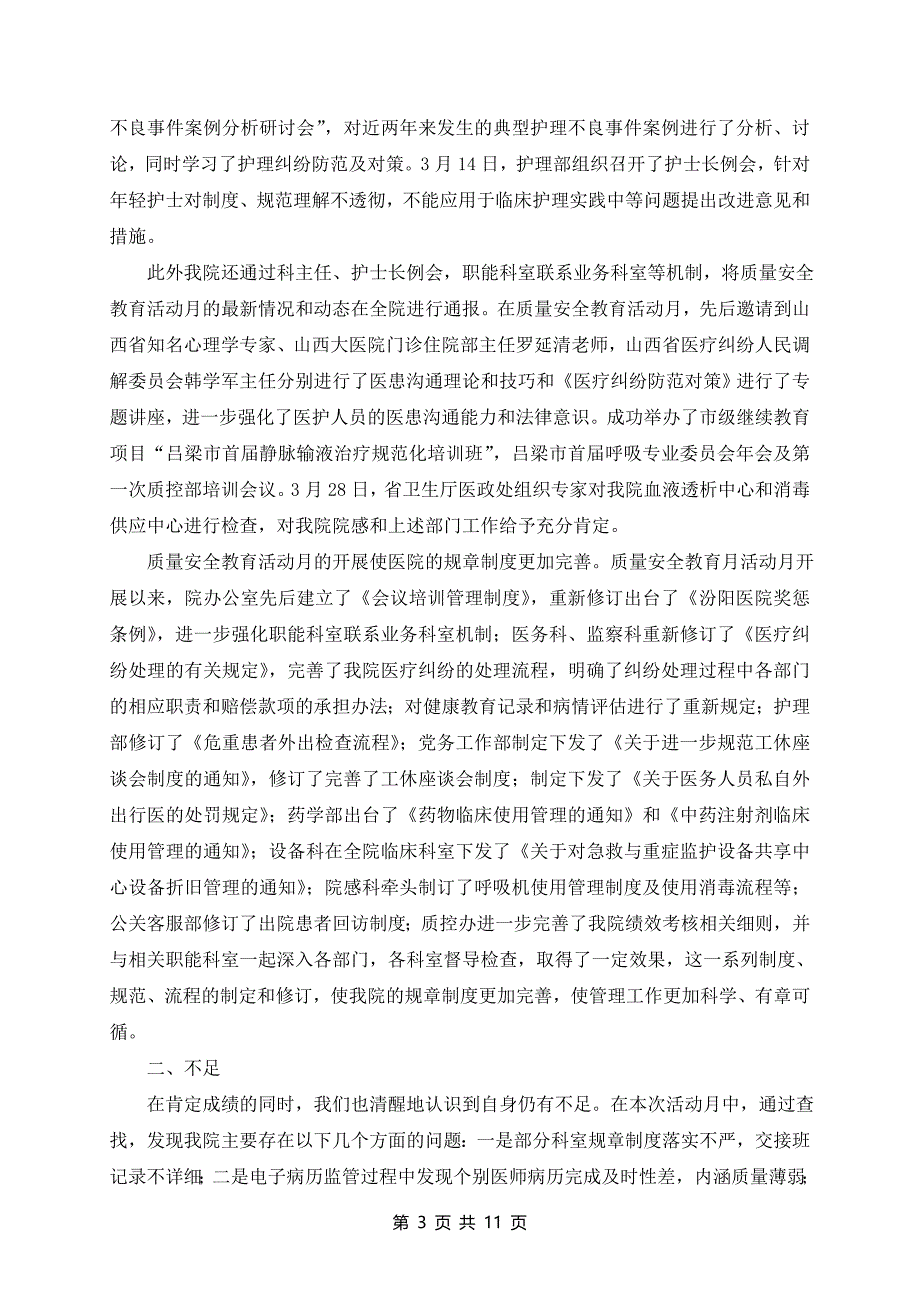 不良事件案例分析研讨会”，对近两年来发生的典型护理不良事件案例进行了分析、讨论，同时学习了护理纠纷防范及对策。3月14日，护理部组织召开了护士长例会，针对年轻护士对制度、规范理解不透彻，不能应用于临床护理实践中等问题提出改进意见和措施。

此外我院还通过科主任、护士长例会，职能科室联系业务科室等机制，将质量安全教育活动月的最新情况和动态在全院进行通报。在质量安全教育活动月，先后邀请到山西省知名心理学专家、山西大医院门诊住院部主任罗延清老师，山西省医疗纠纷人民调解委员会韩学军主任分别进行了医患沟通理论和技巧和《医疗纠纷防范对策》进行了专题讲座，进一步强化了医护人员的医患沟通能力和法律意识。成功举办了市级继续教育项目“吕梁市首届静脉输液治疗规范化培训班”，吕梁市首届呼吸专业委员会年会及第一次质控部培训会议。3月28日，省卫生厅医政处组织专家对我院血液透析中心和消毒供应中心进行检查，对我院院感和上述部门工作给予充分肯定。

质量安全教育活动月的开展使医院的规章制度更加完善。质量安全教育月活动月开展以来，院办公室先后建立了《会议培训管理制度》，重新修订出台了《汾阳医院奖惩条例》，进一步强化职能科室联系业务科室机制；医务科、监察科重新修订了《医疗纠纷处理的有关规定》，完善了我院医疗纠纷的处理流程，明确了纠纷处理过程中各部门的相应职责和赔偿款项的承担办法；对健康教育记录和病情评估进行了重新规定；护理部修订了《危重患者外出检查流程》；党务工作部制定下发了《关于进一步规范工休座谈会制度的通知》，修订了完善了工休座谈会制度；制定下发了《关于医务人员私自外出行医的处罚规定》；药学部出台了《药物临床使用管理的通知》和《中药注射剂临床使用管理的通知》；设备科在全院临床科室下发了《关于对急救与重症监护设备共享中心设备折旧管理的通知》；院感科牵头制订了呼吸机使用管理制度及使用消毒流程等；公关客服部修订了出院患者回访制度；质控办进一步完善了我院绩效考核相关细则，并与相关职能科室一起深入各部门，各科室督导检查，取得了一定效果，这一系列制度、规范、流程的制定和修订，使我院的规章制度更加完善，使管理工作更加科学、有章可循。

二、不足

在肯定成绩的同时，我们也清醒地认识到自身仍有不足。在本次活动月中，通过查找，发现我院主要存在以下几个方面的问题：一是部分科室规章制度落实不严，交接班记录不详细；二是电子病历监管过程中发现个别医师病历完成及时性差，内涵质量薄弱；

第 3 页 共 11 页